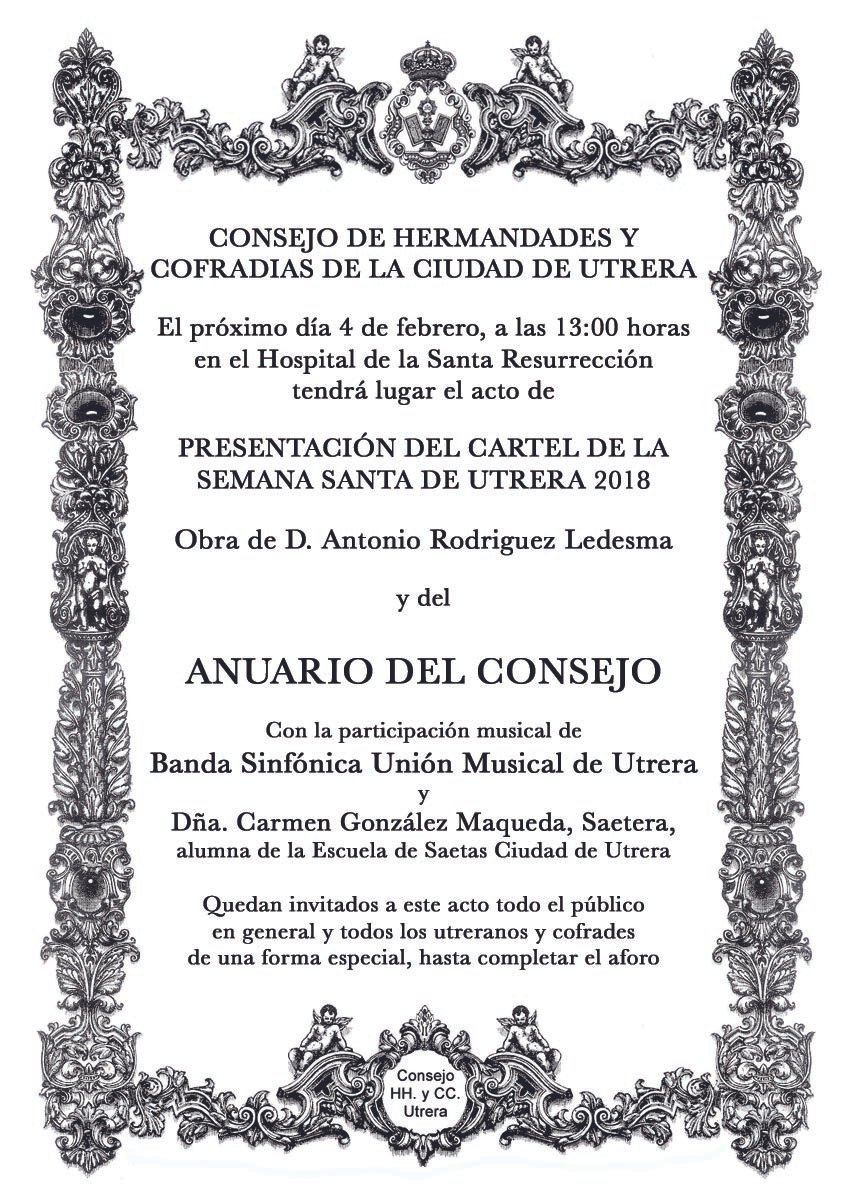 CONSEJO DE HERMANDADES Y COFRADIAS DE LA CIUDAD DE UTRERA

El próximo día 4 de febrero, a las 13:00 horas en el Hospital de la Santa Resurrección tendrá lugar el acto de

PRESENTACIÓN DEL CARTEL DE LA SEMANA SANTA DE UTRERA 2018

Obra de D. Antonio Rodriguez Ledesma

y del

ANUARIO DEL CONSEJO

Con la participación musical de
Banda Sinfónica Unión Musical de Utrera
y
Dña. Carmen González Maqueda, Saetera,
alumna de la Escuela de Saetas Ciudad de Utrera

Quedan invitados a este acto todo el público en general y todos los utreranos y cofrades de una forma especial, hasta completar el aforo

Consejo
HH. y CC.
Utrera